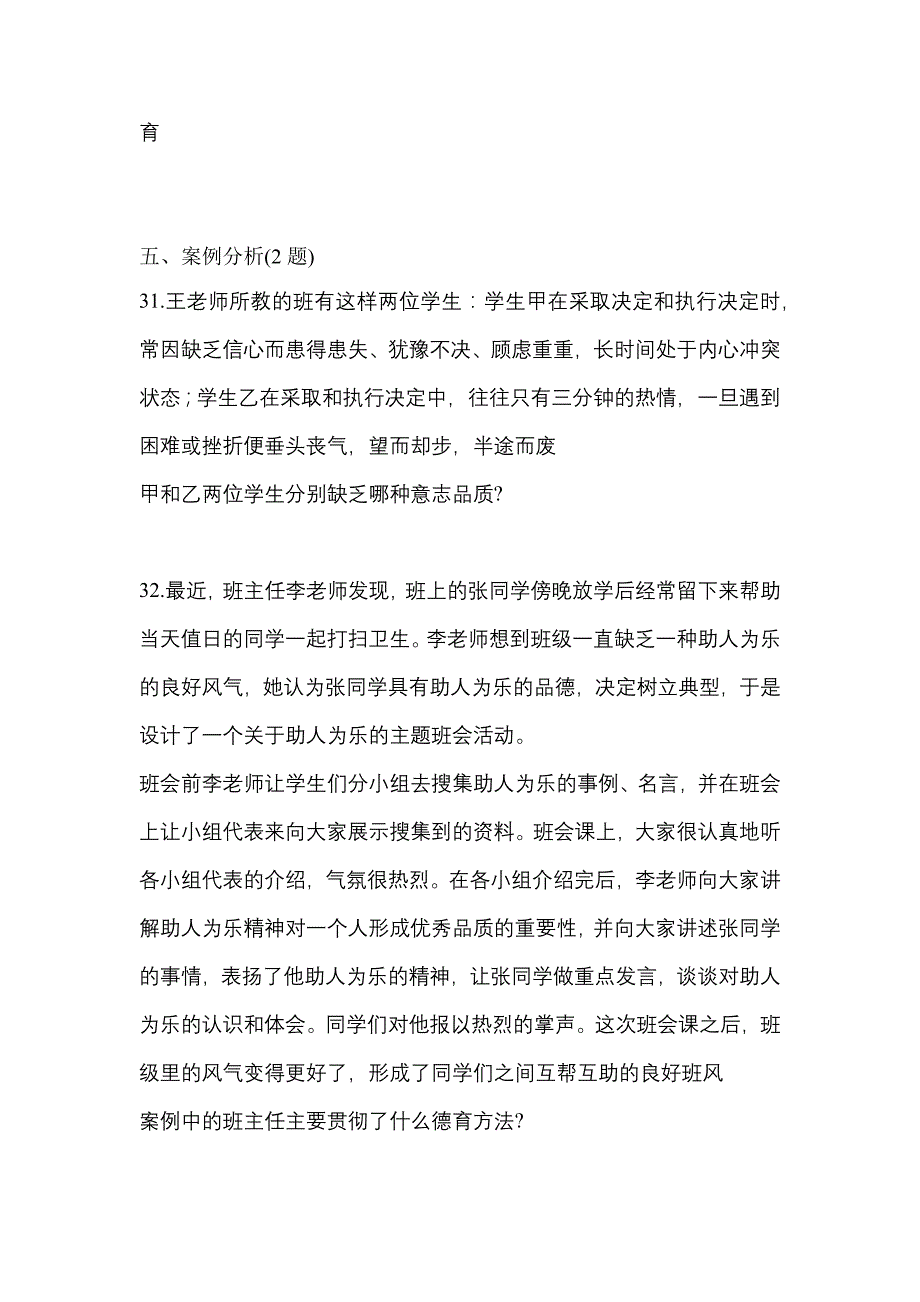 育

五、案例分析(2 题)

31.王老师所教的班有这样两位学生：学生甲在采取决定和执行决定时，常因缺乏信心而患得患失、犹豫不决、顾虑重重，长时间处于内心冲突状态；学生乙在采取和执行决定中，往往只有三分钟的热情，一旦遇到困难或挫折便垂头丧气，望而却步，半途而废

甲和乙两位学生分别缺乏哪种意志品质?

32.最近，班主任李老师发现，班上的张同学傍晚放学后经常留下来帮助当天值日的同学一起打扫卫生。李老师想到班级一直缺乏一种助人为乐的良好风气，她认为张同学具有助人为乐的品德，决定树立典型，于是设计了一个关于助人为乐的主题班会活动。

班会前李老师让学生们分小组去搜集助人为乐的事例、名言，并在班会上让小组代表来向大家展示搜集到的资料。班会课上，大家很认真地听各小组代表的介绍，气氛很热烈。在各小组介绍完后，李老师向大家讲解助人为乐精神对一个人形成优秀品质的重要性，并向大家讲述张同学的事情，表扬了他助人为乐的精神，让张同学做重点发言，谈谈对助人为乐的认识和体会。同学们对他报以热烈的掌声。这次班会课之后，班级里的风气变得更好了，形成了同学们之间互帮互助的良好班风

案例中的班主任主要贯彻了什么德育方法?